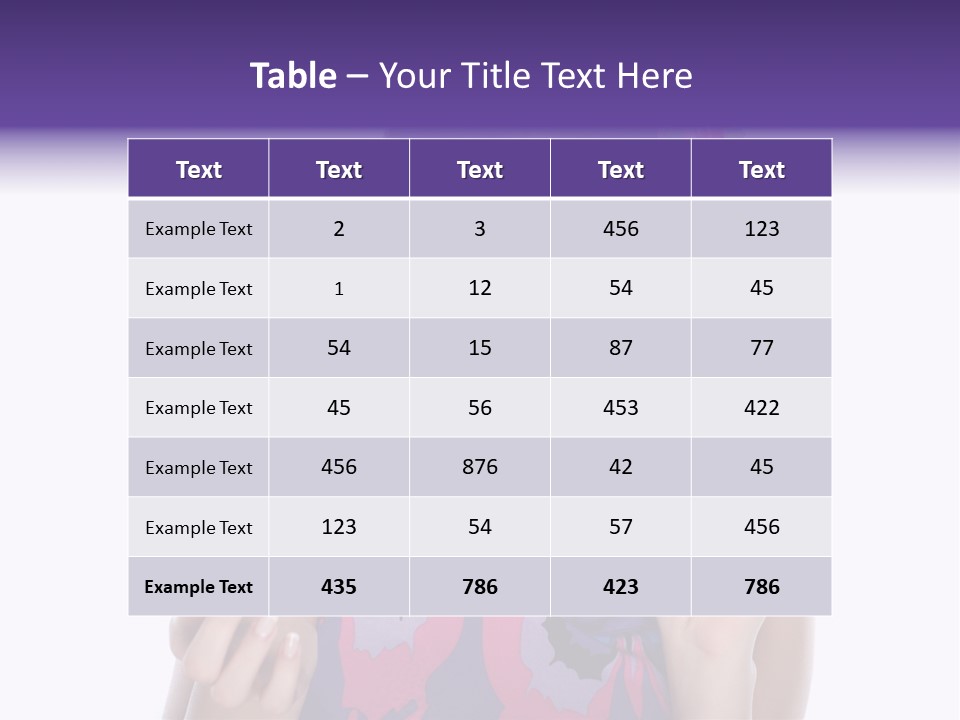 Table – Your Title Text Here

| Text | Text | Text | Text | Text |
|---|---|---|---|---|
| Example Text | 2 | 3 | 456 | 123 |
| Example Text | 1 | 12 | 54 | 45 |
| Example Text | 54 | 15 | 87 | 77 |
| Example Text | 45 | 56 | 453 | 422 |
| Example Text | 456 | 876 | 42 | 45 |
| Example Text | 123 | 54 | 57 | 456 |
| Example Text | 435 | 786 | 423 | 786 |